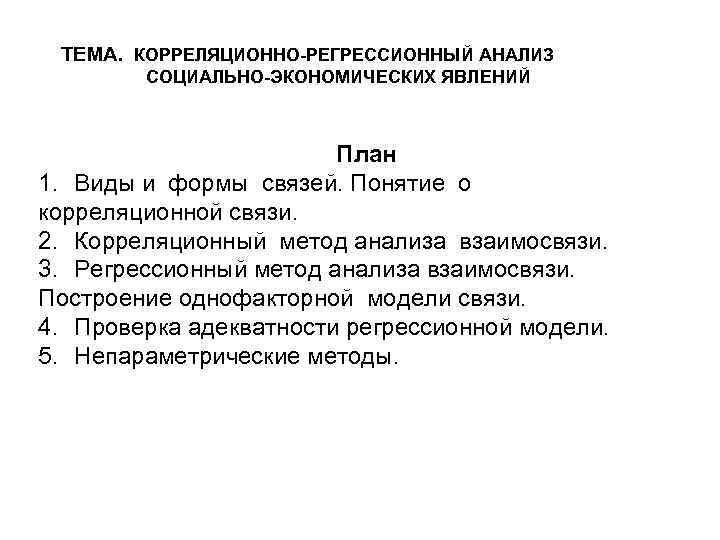 ТЕМА. КОРРЕЛЯЦИОННО-РЕГРЕССИОННЫЙ АНАЛИЗ СОЦИАЛЬНО-ЭКОНОМИЧЕСКИХ ЯВЛЕНИЙ

План

1. Виды и формы связей. Понятие о корреляционной связи.
2. Корреляционный метод анализа взаимосвязи.
3. Регрессионный метод анализа взаимосвязи. Построение однофакторной модели связи.
4. Проверка адекватности регрессионной модели.
5. Непараметрические методы.